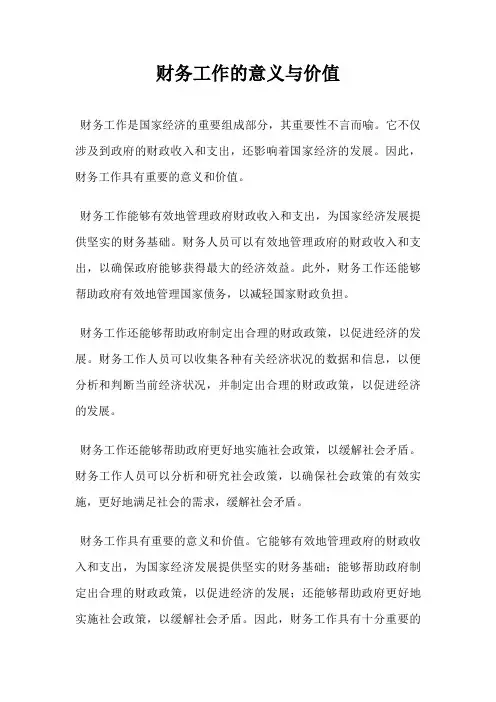 财务工作的意义与价值

财务工作是国家经济的重要组成部分，其重要性不言而喻。它不仅涉及到政府的财政收入和支出，还影响着国家经济的发展。因此，财务工作具有重要的意义和价值。

财务工作能够有效地管理政府财政收入和支出，为国家经济发展提供坚实的财务基础。财务人员可以有效地管理政府的财政收入和支出，以确保政府能够获得最大的经济效益。此外，财务工作还能够帮助政府有效地管理国家债务，以减轻国家财政负担。

财务工作还能够帮助政府制定出合理的财政政策，以促进经济的发展。财务工作人员可以收集各种有关经济状况的数据和信息，以便分析和判断当前经济状况，并制定出合理的财政政策，以促进经济的发展。

财务工作还能够帮助政府更好地实施社会政策，以缓解社会矛盾。财务工作人员可以分析和研究社会政策，以确保社会政策的有效实施，更好地满足社会的需求，缓解社会矛盾。

财务工作具有重要的意义和价值。它能够有效地管理政府的财政收入和支出，为国家经济发展提供坚实的财务基础；能够帮助政府制定出合理的财政政策，以促进经济的发展；还能够帮助政府更好地实施社会政策，以缓解社会矛盾。因此，财务工作具有十分重要的